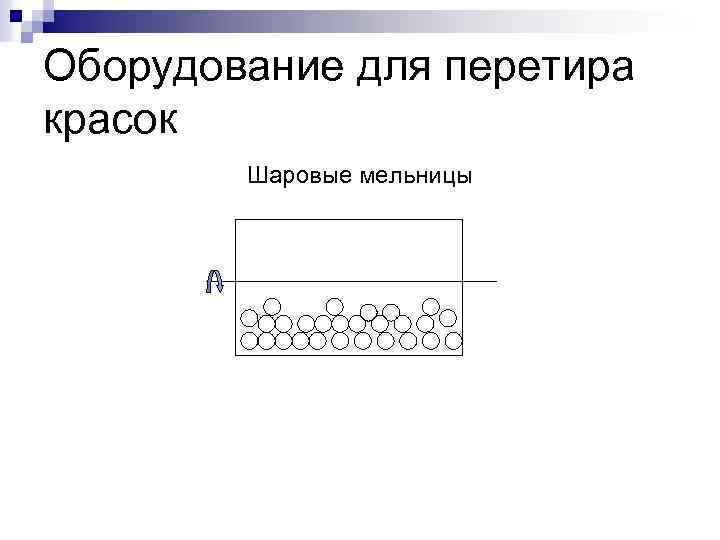 Оборудование для перетира красок

Шаровые мельницы